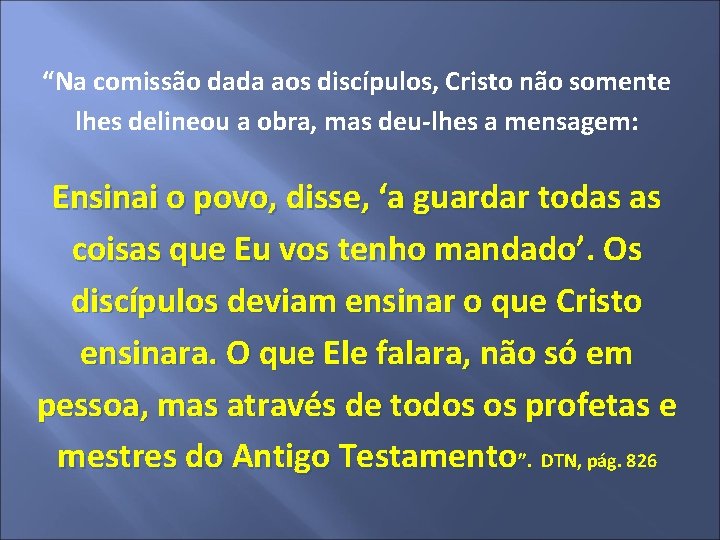 “Na comissão dada aos discípulos, Cristo não somente lhes delineou a obra, mas deu-lhes a mensagem:

Ensinai o povo, disse, ‘a guardar todas as coisas que Eu vos tenho mandado’. Os discípulos deviam ensinar o que Cristo ensinara. O que Ele falara, não só em pessoa, mas através de todos os profetas e mestres do Antigo Testamento”. DTN, pág. 826